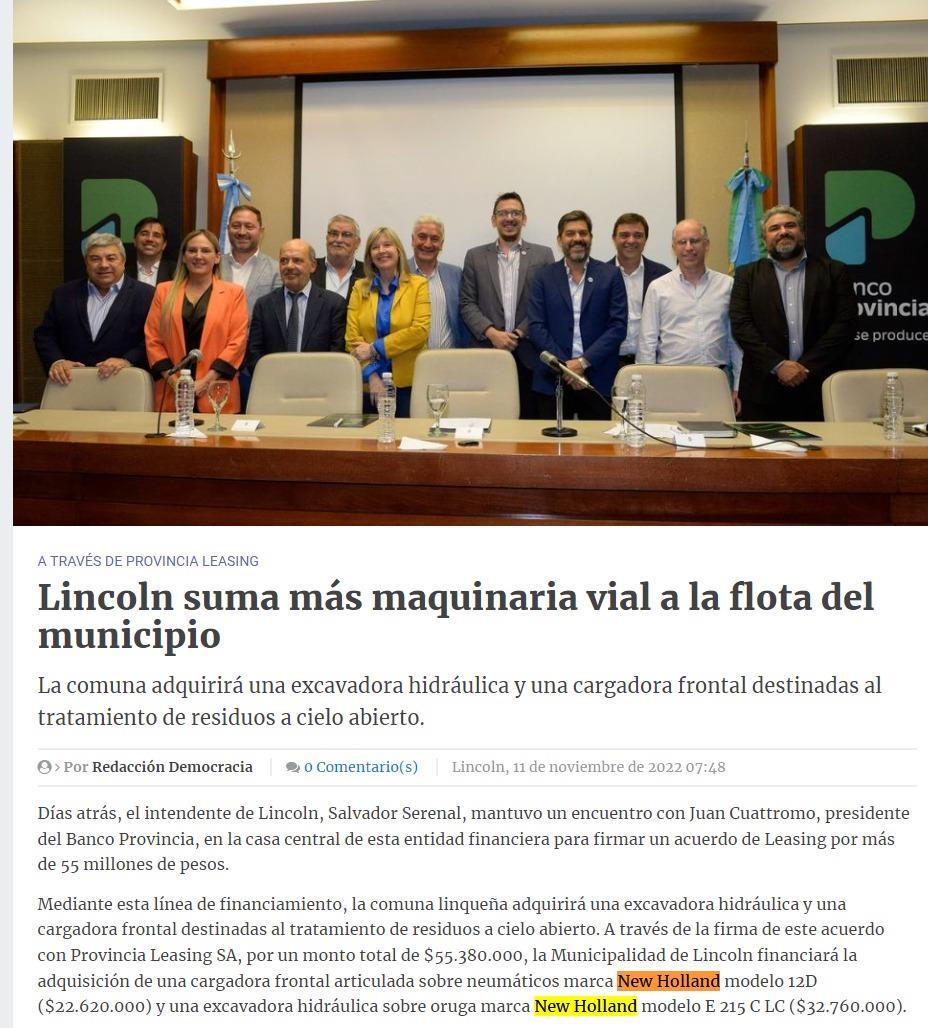 nco
Provincia
se produce

A TRAVÉS DE PROVINCIA LEASING

Lincoln suma más maquinaria vial a la flota del municipio

La comuna adquirirá una excavadora hidráulica y una cargadora frontal destinadas al tratamiento de residuos a cielo abierto.

Por Redacción Democracia | 0 Comentario(s) | Lincoln, 11 de noviembre de 2022 07:48

Días atrás, el intendente de Lincoln, Salvador Serenal, mantuvo un encuentro con Juan Cuattromo, presidente del Banco Provincia, en la casa central de esta entidad financiera para firmar un acuerdo de Leasing por más de 55 millones de pesos.

Mediante esta línea de financiamiento, la comuna linqueña adquirirá una excavadora hidráulica y una cargadora frontal destinadas al tratamiento de residuos a cielo abierto. A través de la firma de este acuerdo con Provincia Leasing SA, por un monto total de $55.380.000, la Municipalidad de Lincoln financiará la adquisición de una cargadora frontal articulada sobre neumáticos marca New Holland modelo 12D ($22.620.000) y una excavadora hidráulica sobre oruga marca New Holland modelo E 215 C LC ($32.760.000).